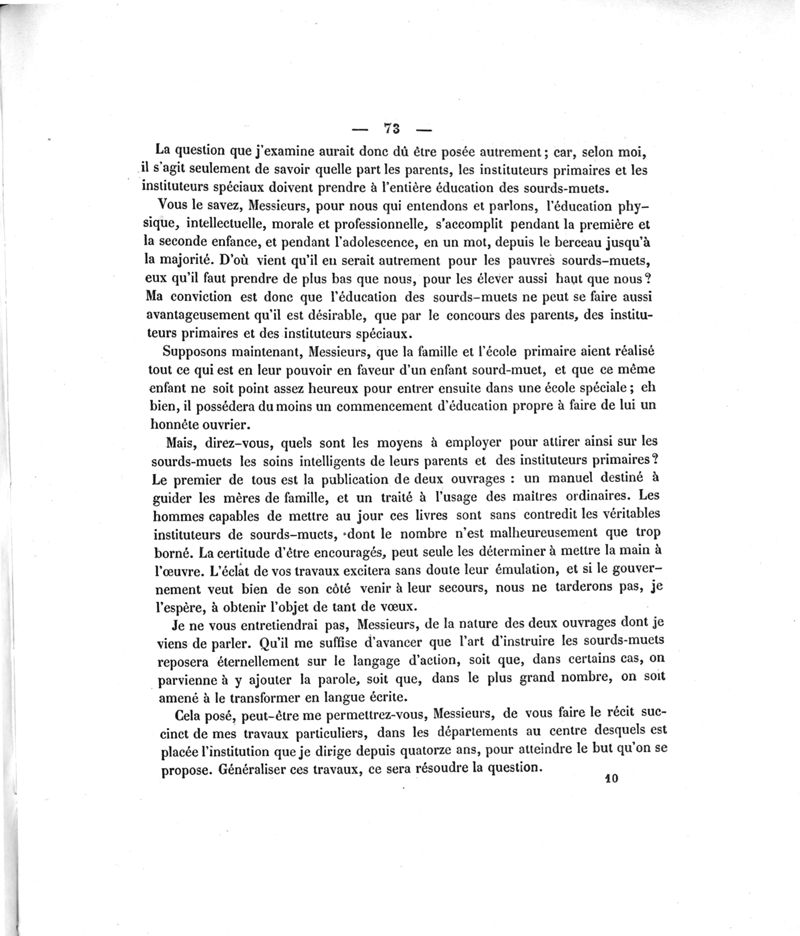 — 73 —

La question que j'examine aurait donc dû être posée autrement ; car, selon moi, il s'agit seulement de savoir quelle part les parents, les instituteurs primaires et les instituteurs spéciaux doivent prendre à l'entière éducation des sourds-muets.

Vous le savez, Messieurs, pour nous qui entendons et parlons, l'éducation physique, intellectuelle, morale et professionnelle, s'accomplit pendant la première et la seconde enfance, et pendant l'adolescence, en un mot, depuis le berceau jusqu'à la majorité. D'où vient qu'il en serait autrement pour les pauvres sourds-muets, eux qu'il faut prendre de plus bas que nous, pour les élever aussi haut que nous ? Ma conviction est donc que l'éducation des sourds-muets ne peut se faire aussi avantageusement qu'il est désirable, que par le concours des parents, des instituteurs primaires et des instituteurs spéciaux.

Supposons maintenant, Messieurs, que la famille et l'école primaire aient réalisé tout ce qui est en leur pouvoir en faveur d'un enfant sourd-muet, et que ce même enfant ne soit point assez heureux pour entrer ensuite dans une école spéciale ; eh bien, il possédera du moins un commencement d'éducation propre à faire de lui un honnête ouvrier.

Mais, direz-vous, quels sont les moyens à employer pour attirer ainsi sur les sourds-muets les soins intelligents de leurs parents et des instituteurs primaires ? Le premier de tous est la publication de deux ouvrages : un manuel destiné à guider les mères de famille, et un traité à l'usage des maîtres ordinaires. Les hommes capables de mettre au jour ces livres sont sans contredit les véritables instituteurs de sourds-muets, dont le nombre n'est malheureusement que trop borné. La certitude d'être encouragés, peut seule les déterminer à mettre la main à l'œuvre. L'éclat de vos travaux excitera sans doute leur émulation, et si le gouvernement veut bien de son côté venir à leur secours, nous ne tarderons pas, je l'espère, à obtenir l'objet de tant de vœux.

Je ne vous entretiendrai pas, Messieurs, de la nature des deux ouvrages dont je viens de parler. Qu'il me suffise d'avancer que l'art d'instruire les sourds-muets reposera éternellement sur le langage d'action, soit que, dans certains cas, on parvienne à y ajouter la parole, soit que, dans le plus grand nombre, on soit amené à le transformer en langue écrite.

Cela posé, peut-être me permettrez-vous, Messieurs, de vous faire le récit succinct de mes travaux particuliers, dans les départements au centre desquels est placée l'institution que je dirige depuis quatorze ans, pour atteindre le but qu'on se propose. Généraliser ces travaux, ce sera résoudre la question.

10